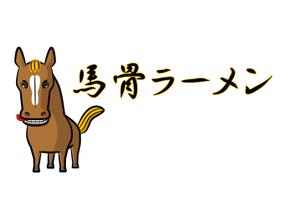 馬骨ラーメン